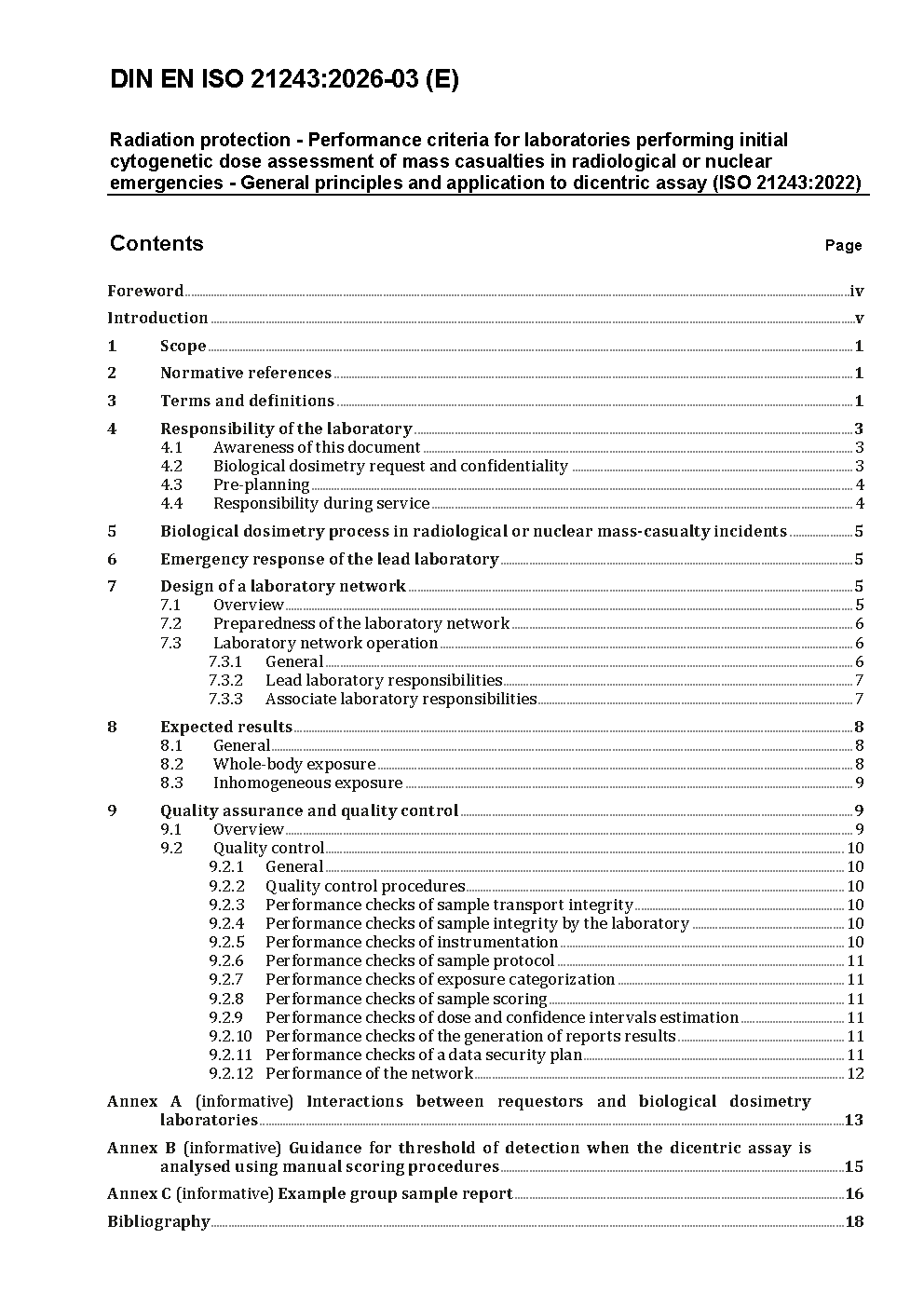 DIN EN ISO 21243:2026-03 (E)

Radiation protection - Performance criteria for laboratories performing initial cytogenetic dose assessment of mass casualties in radiological or nuclear emergencies - General principles and application to dicentric assay (ISO 21243:2022)

Contents Page

Foreword iv
Introduction v
1 Scope 1
2 Normative references 1
3 Terms and definitions 1
4 Responsibility of the laboratory 3
4.1 Awareness of this document 3
4.2 Biological dosimetry request and confidentiality 3
4.3 Pre-planning 4
4.4 Responsibility during service 4
5 Biological dosimetry process in radiological or nuclear mass-casualty incidents 5
6 Emergency response of the lead laboratory 5
7 Design of a laboratory network 5
7.1 Overview 5
7.2 Preparedness of the laboratory network 6
7.3 Laboratory network operation 6
7.3.1 General 6
7.3.2 Lead laboratory responsibilities 7
7.3.3 Associate laboratory responsibilities 7
8 Expected results 8
8.1 General 8
8.2 Whole-body exposure 8
8.3 Inhomogeneous exposure 9
9 Quality assurance and quality control 9
9.1 Overview 9
9.2 Quality control 10
9.2.1 General 10
9.2.2 Quality control procedures 10
9.2.3 Performance checks of sample transport integrity 10
9.2.4 Performance checks of sample integrity by the laboratory 10
9.2.5 Performance checks of instrumentation 10
9.2.6 Performance checks of sample protocol 11
9.2.7 Performance checks of exposure categorization 11
9.2.8 Performance checks of sample scoring 11
9.2.9 Performance checks of dose and confidence intervals estimation 11
9.2.10 Performance checks of the generation of reports results 11
9.2.11 Performance checks of a data security plan 11
9.2.12 Performance of the network 12
Annex A (informative) Interactions between requestors and biological dosimetry laboratories 13
Annex B (informative) Guidance for threshold of detection when the dicentric assay is analysed using manual scoring procedures 15
Annex C (informative) Example group sample report 16
Bibliography 18